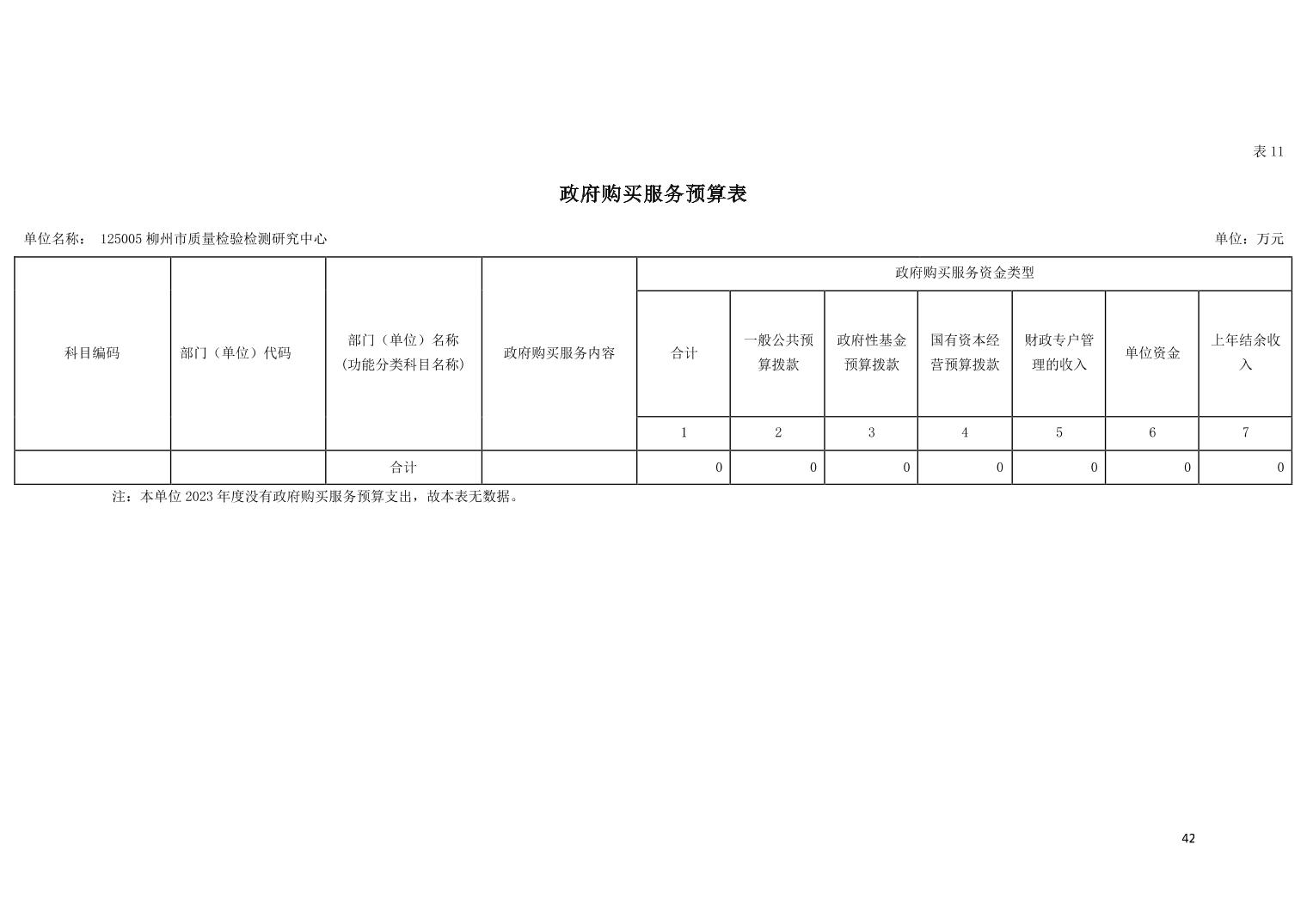 表 11

政府购买服务预算表

单位名称： 125005 柳州市质量检验检测研究中心 单位：万元

| 科目编码 | 部门（单位）代码 | 部门（单位）名称（功能分类科目名称） | 政府购买服务内容 | 政府购买服务资金类型 | | | | | | |
|---|---|---|---|---|---|---|---|---|---|---|
| | | | | 合计 | 一般公共预算拨款 | 政府性基金预算拨款 | 国有资本经营预算拨款 | 财政专户管理的收入 | 单位资金 | 上年结余收入 |
| | | | | 1 | 2 | 3 | 4 | 5 | 6 | 7 |
| | | 合计 | | 0 | 0 | 0 | 0 | 0 | 0 | 0 |

注：本单位 2023 年度没有政府购买服务预算支出，故本表无数据。

42